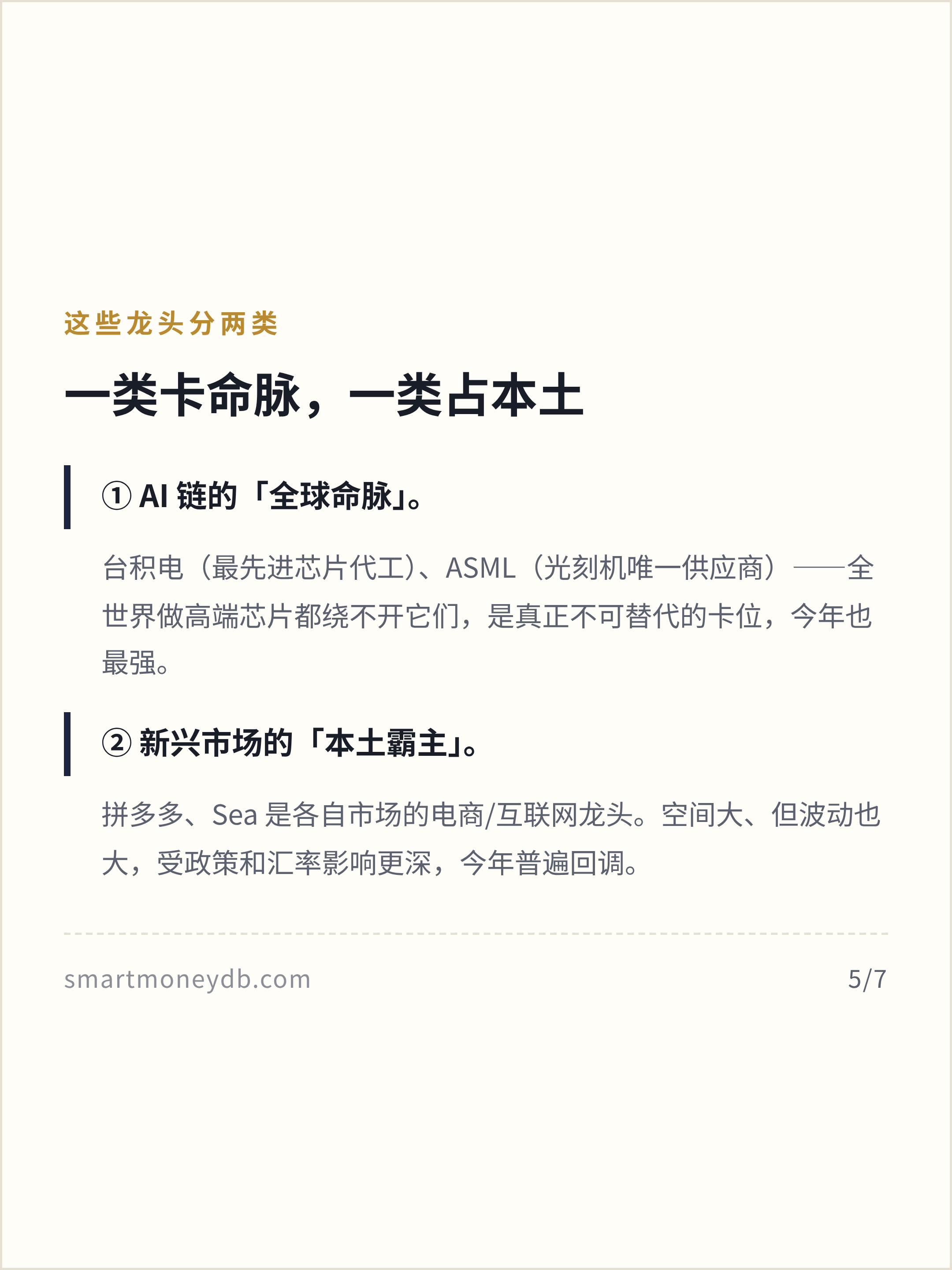 这些龙头分两类

一类卡命脉，一类占本土

①AI链的「全球命脉」。

台积电（最先进芯片代工）、ASML（光刻机唯一供应商）——全世界做高端芯片都绕不开它们，是真正不可替代的卡位，今年也最强。

②新兴市场的「本土霸主」。

拼多多、Sea是各自市场的电商/互联网龙头。空间大、但波动也大，受政策和汇率影响更深，今年普遍回调。

smartmoneydb.com

5/7